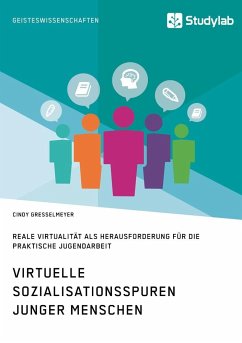 GEISTESWISSENSCHAFTEN

Studylab

CINDY GRESSELMEYER

REALE VIRTUALITÄT ALS HERAUSFORDERUNG FÜR DIE PRAKTISCHE JUGENDARBEIT

VIRTUELLE SOZIALISATIONSSPUREN JUNGER MENSCHEN